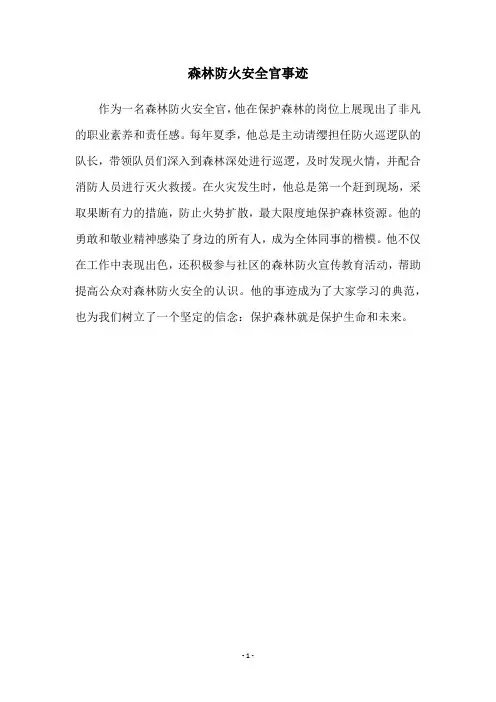 森林防火安全官事迹

作为一名森林防火安全官，他在保护森林的岗位上展现出了非凡的职业素养和责任感。每年夏季，他总是主动请缨担任防火巡逻队的队长，带领队员们深入到森林深处进行巡逻，及时发现火情，并配合消防人员进行灭火救援。在火灾发生时，他总是第一个赶到现场，采取果断有力的措施，防止火势扩散，最大限度地保护森林资源。他的勇敢和敬业精神感染了身边的所有人，成为全体同事的楷模。他不仅在工作中表现出色，还积极参与社区的森林防火宣传教育活动，帮助提高公众对森林防火安全的认识。他的事迹成为了大家学习的典范，也为我们树立了一个坚定的信念：保护森林就是保护生命和未来。

- 1 -